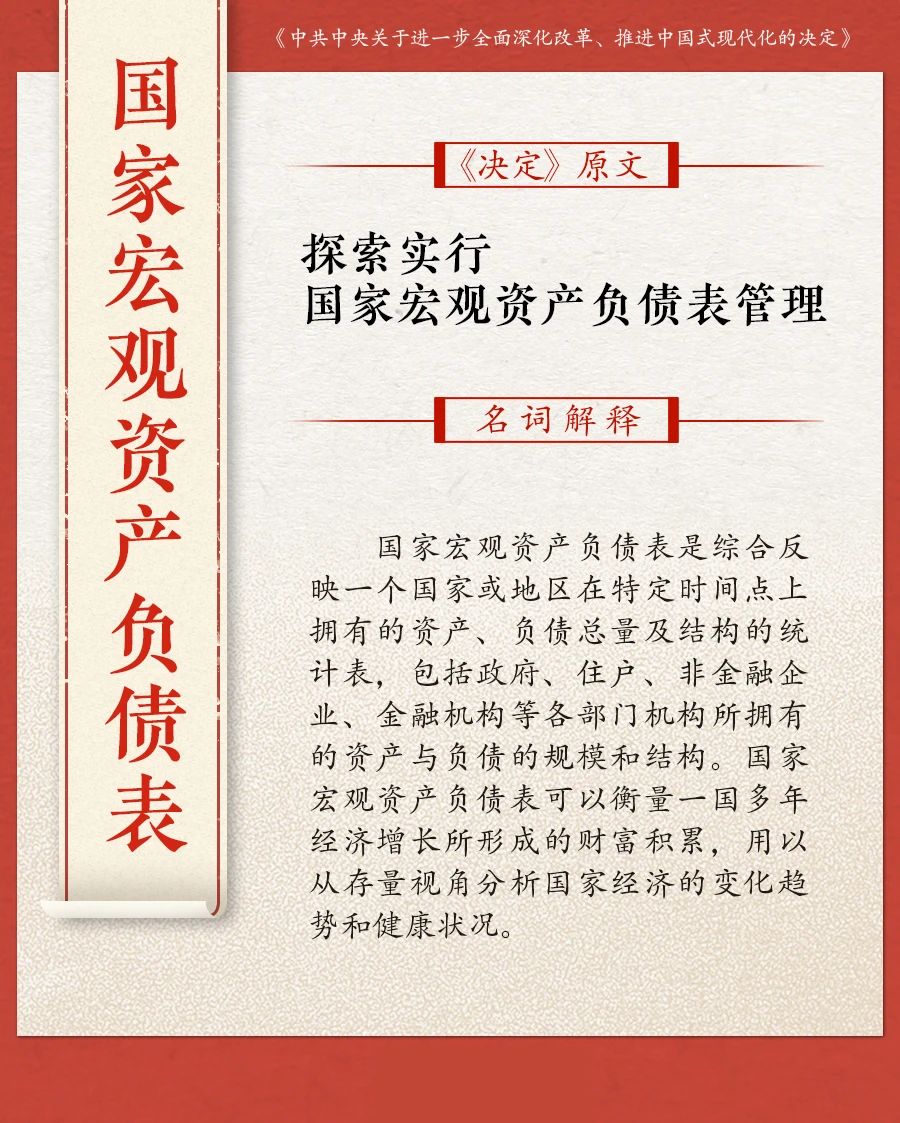 《中共中央关于进一步全面深化改革、推进中国式现代化的决定》

国家宏观资产负债表

《决定》原文

探索实行
国家宏观资产负债表管理

名词解释

国家宏观资产负债表是综合反映一个国家或地区在特定时间点上拥有的资产、负债总量及结构的统计表，包括政府、住户、非金融企业、金融机构等各部门机构所拥有的资产与负债的规模和结构。国家宏观资产负债表可以衡量一国多年经济增长所形成的财富积累，用以从存量视角分析国家经济的变化趋势和健康状况。